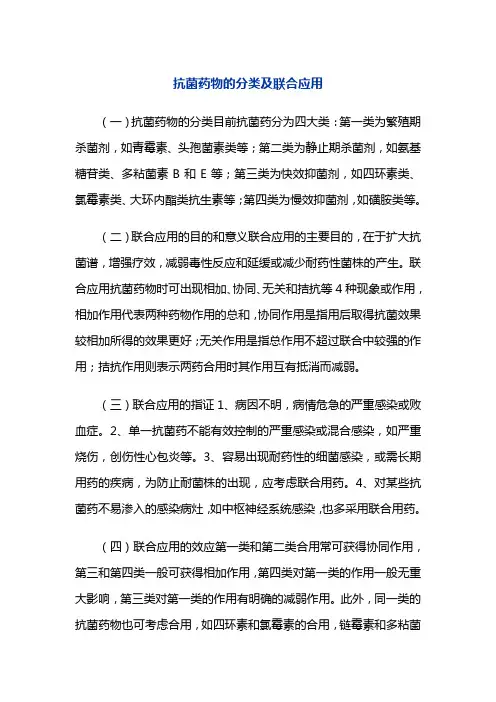 抗菌药物的分类及联合应用

（一）抗菌药物的分类目前抗菌药分为四大类：第一类为繁殖期杀菌剂，如青霉素、头孢菌素类等；第二类为静止期杀菌剂，如氨基糖苷类、多粘菌素 B 和 E 等；第三类为快效抑菌剂，如四环素类、氯霉素类、大环内酯类抗生素等；第四类为慢效抑菌剂，如磺胺类等。

（二）联合应用的目的和意义联合应用的主要目的，在于扩大抗菌谱，增强疗效，减弱毒性反应和延缓或减少耐药性菌株的产生。联合应用抗菌药物时可出现相加、协同、无关和拮抗等 4 种现象或作用，相加作用代表两种药物作用的总和，协同作用是指用后取得抗菌效果较相加所得的效果更好；无关作用是指总作用不超过联合中较强的作用；拮抗作用则表示两药合用时其作用互有抵消而减弱。

（三）联合应用的指证 1、病因不明，病情危急的严重感染或败血症。2、单一抗菌药不能有效控制的严重感染或混合感染，如严重烧伤，创伤性心包炎等。3、容易出现耐药性的细菌感染，或需长期用药的疾病，为防止耐菌株的出现，应考虑联合用药。4、对某些抗菌药不易渗入的感染病灶，如中枢神经系统感染，也多采用联合用药。

（四）联合应用的效应第一类和第二类合用常可获得协同作用，第三和第四类一般可获得相加作用，第四类对第一类的作用一般无重大影响，第三类对第一类的作用有明确的减弱作用。此外，同一类的抗菌药物也可考虑合用，如四环素和氯霉素的合用，链霉素和多粘菌